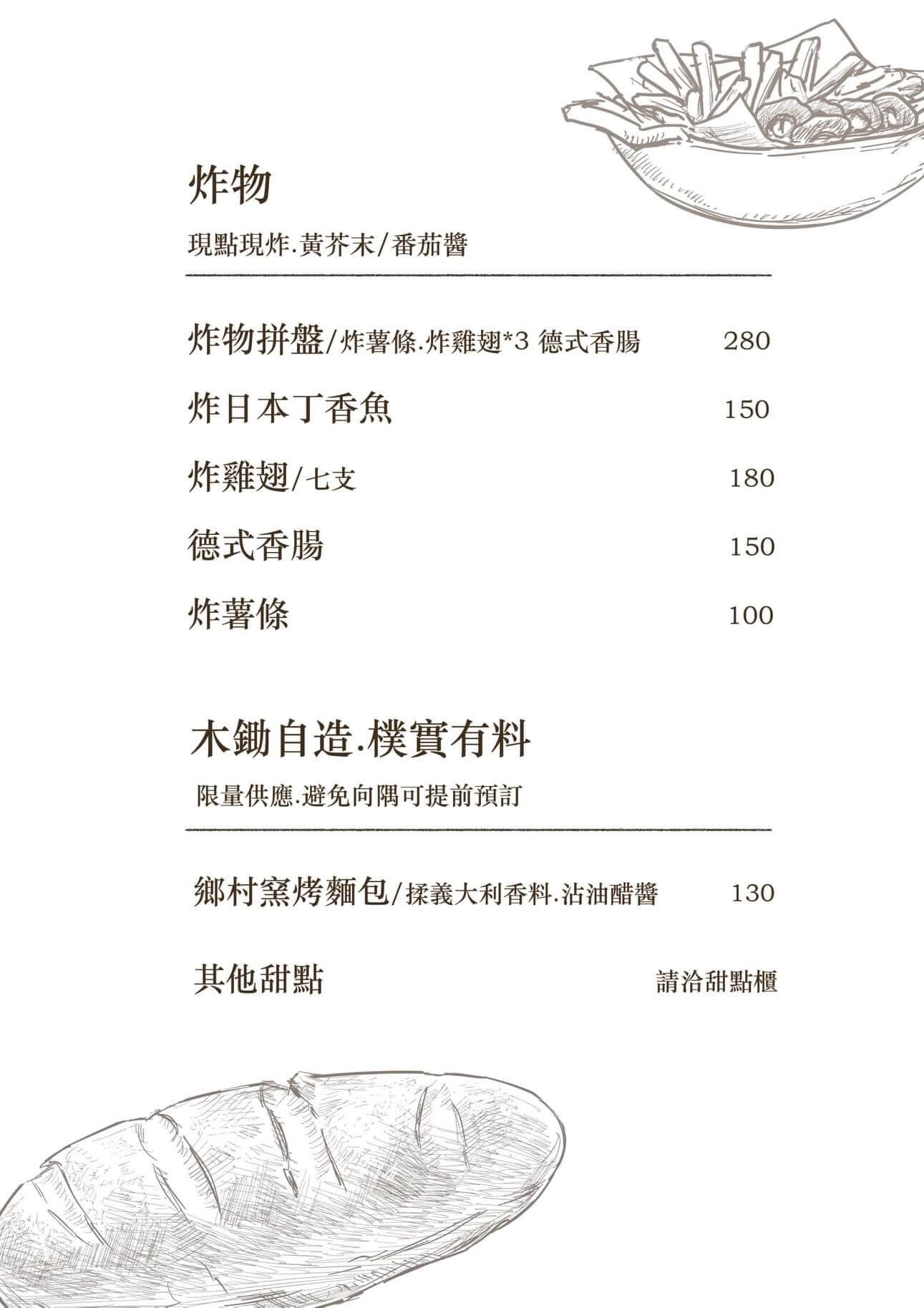 炸物

現點現炸.黃芥末/番茄醬

炸物拼盤/炸薯條.炸雞翅*3 德式香腸 280

炸日本丁香魚 150

炸雞翅/七支 180

德式香腸 150

炸薯條 100

木鋤自造.樸實有料

限量供應.避免向隅可提前預訂

鄉村窯烤麵包/揉義大利香料.沾油醋醬 130

其他甜點 請洽甜點櫃